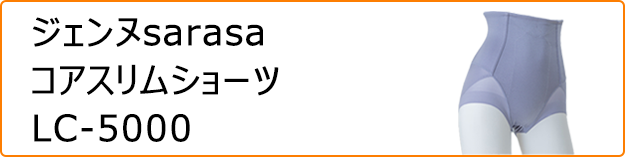 ジェンヌsarasa
コアスリムショーツ
LC-5000